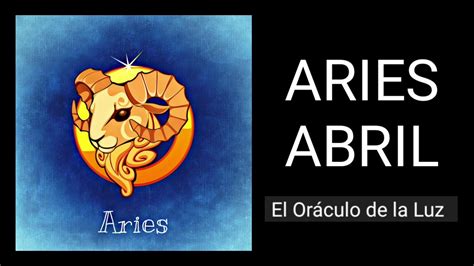 Aries

ARIES
ABRIL

El Oráculo de la Luz